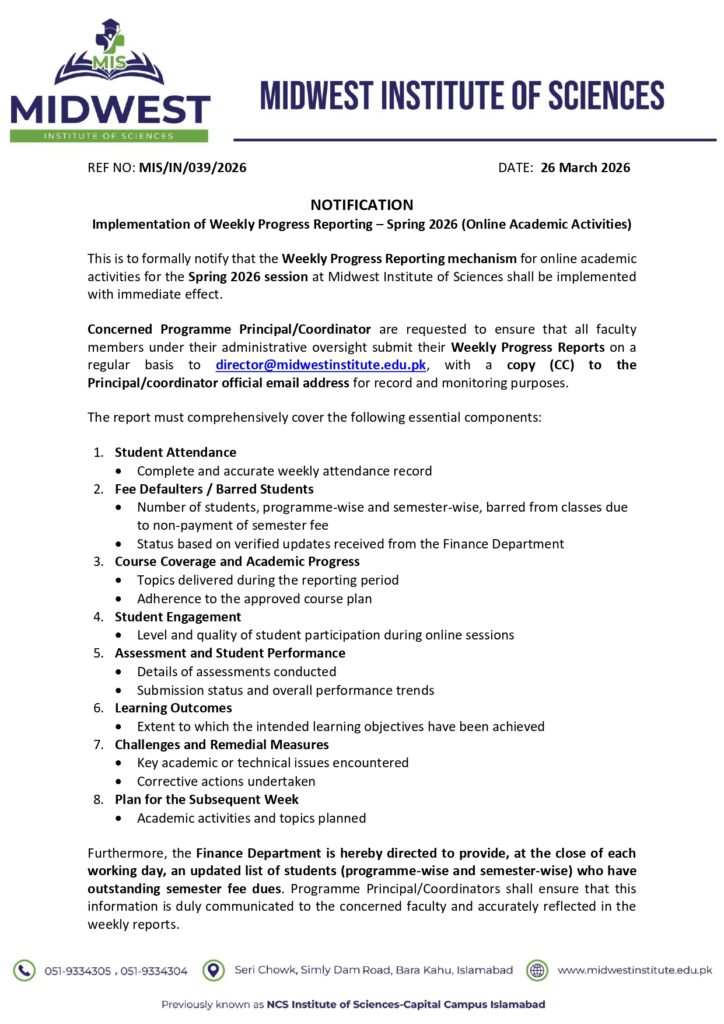 MIS
MIDWEST
INSTITUTE OF SCIENCES

MIDWEST INSTITUTE OF SCIENCES

REF NO: MIS/IN/039/2026

DATE: 26 March 2026

NOTIFICATION
Implementation of Weekly Progress Reporting – Spring 2026 (Online Academic Activities)

This is to formally notify that the Weekly Progress Reporting mechanism for online academic activities for the Spring 2026 session at Midwest Institute of Sciences shall be implemented with immediate effect.

Concerned Programme Principal/Coordinator are requested to ensure that all faculty members under their administrative oversight submit their Weekly Progress Reports on a regular basis to director@midwestinstitute.edu.pk, with a copy (CC) to the Principal/coordinator official email address for record and monitoring purposes.

The report must comprehensively cover the following essential components:

1. Student Attendance
• Complete and accurate weekly attendance record
2. Fee Defaulters / Barred Students
• Number of students, programme-wise and semester-wise, barred from classes due to non-payment of semester fee
• Status based on verified updates received from the Finance Department
3. Course Coverage and Academic Progress
• Topics delivered during the reporting period
• Adherence to the approved course plan
4. Student Engagement
• Level and quality of student participation during online sessions
5. Assessment and Student Performance
• Details of assessments conducted
• Submission status and overall performance trends
6. Learning Outcomes
• Extent to which the intended learning objectives have been achieved
7. Challenges and Remedial Measures
• Key academic or technical issues encountered
• Corrective actions undertaken
8. Plan for the Subsequent Week
• Academic activities and topics planned

Furthermore, the Finance Department is hereby directed to provide, at the close of each working day, an updated list of students (programme-wise and semester-wise) who have outstanding semester fee dues. Programme Principal/Coordinators shall ensure that this information is duly communicated to the concerned faculty and accurately reflected in the weekly reports.

051-9334305 , 051-9334304    Seri Chowk, Simly Dam Road, Bara Kahu, Islamabad    www.midwestinstitute.edu.pk

Previously known as NCS Institute of Sciences-Capital Campus Islamabad